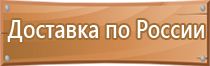 Доставка по России